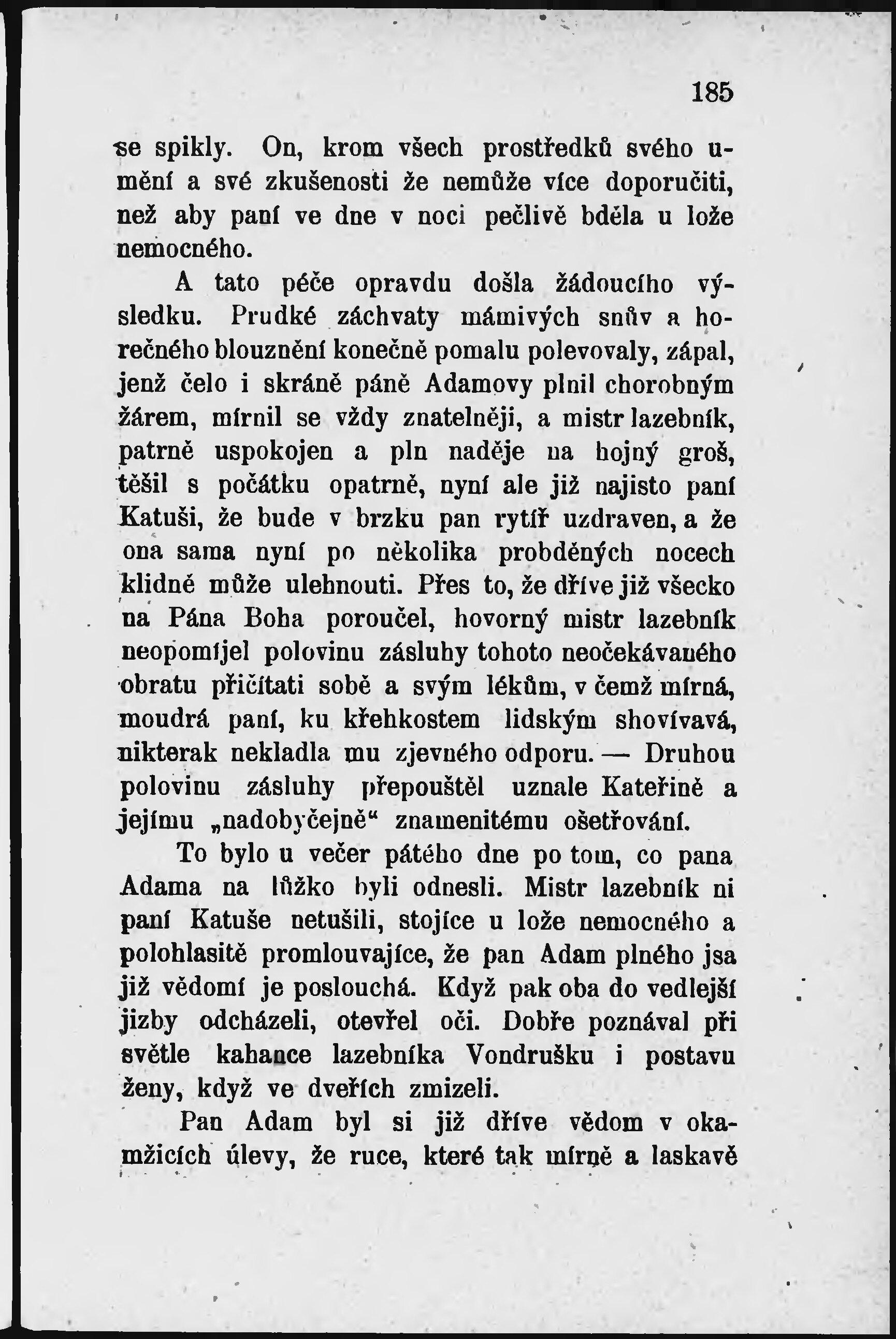 185

se spikly. On, krom všech prostředků svého umění a své zkušenosti že nemůže více doporučiti, než aby paní ve dne v noci pečlivě bděla u lože nemocného.

A tato péče opravdu došla žádoucího výsledku. Prudké záchvaty mámivých snův a horečného blouznění konečně pomalu polevovaly, zápal, jenž čelo i skráně páně Adamovy plnil chorobným žárem, mírnil se vždy znatelněji, a mistr lazebník, patrně uspokojen a pln naděje na hojný groš, těšil s počátku opatrně, nyní ale již najisto paní Katuši, že bude v brzku pan rytíř uzdraven, a že ona sama nyní po několika probděných nocech klidně může ulehnouti. Přes to, že dříve již všecko na Pána Boha poroučel, hovorný mistr lazebník neopomíjel polovinu zásluhy tohoto neočekávaného obratu přičítati sobě a svým lékům, v čemž mírná, moudrá paní, ku křehkostem lidským shovívavá, nikterak nekladla mu zjevného odporu. — Druhou polovinu zásluhy přepouštěl uznale Kateřině a jejímu „nadobyčejně“ znamenitému ošetřování.

To bylo u večer pátého dne po tom, co pana Adama na lůžko byli odnesli. Mistr lazebník ni paní Katuše netušili, stojíce u lože nemocného a polohlasitě promlouvajíce, že pan Adam plného jsa již vědomí je poslouchá. Když pak oba do vedlejší jizby odcházeli, otevřel oči. Dobře poznával při světle kahance lazebníka Vondrušku i postavu ženy, když ve dveřích zmizeli.

Pan Adam byl si již dříve vědom v okamžicích úlevy, že ruce, které tak mírně a laskavě